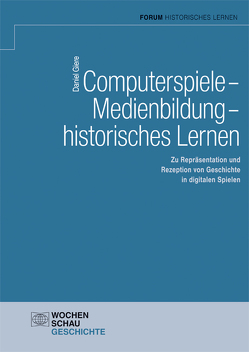 FORUM HISTORISCHES LERNEN

Daniel Giere

Computerspiele – Medienbildung – historisches Lernen

Zu Repräsentation und Rezeption von Geschichte in digitalen Spielen

WOCHEN SCHAU GESCHICHTE